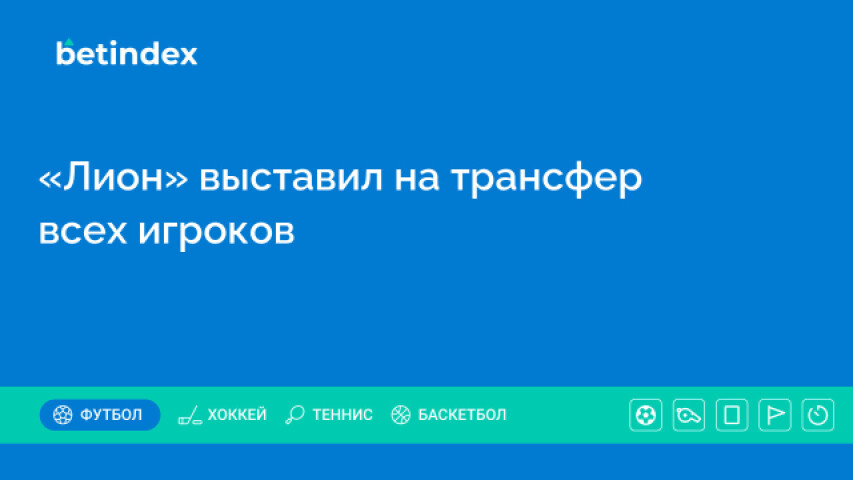 betindex

«Лион» выставил на трансфер всех игроков

ФУТБОЛ ХОККЕЙ ТЕННИС БАСКЕТБОЛ